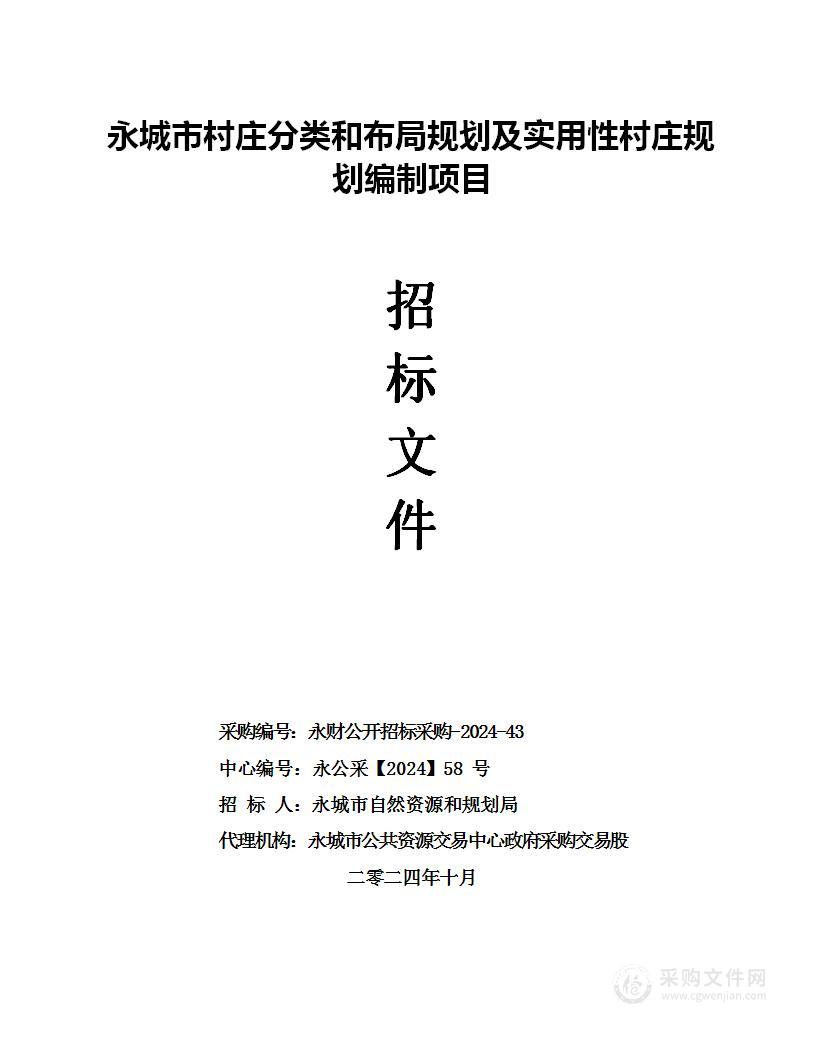 永城市村庄分类和布局规划及实用性村庄规划编制项目

招

标

文

件

采购编号：永财公开招标采购-2024-43

中心编号：永公采【2024】58 号

招 标 人：永城市自然资源和规划局

代理机构：永城市公共资源交易中心政府采购交易股

二零二四年十月

采购文件网
www.cgwenjian.com